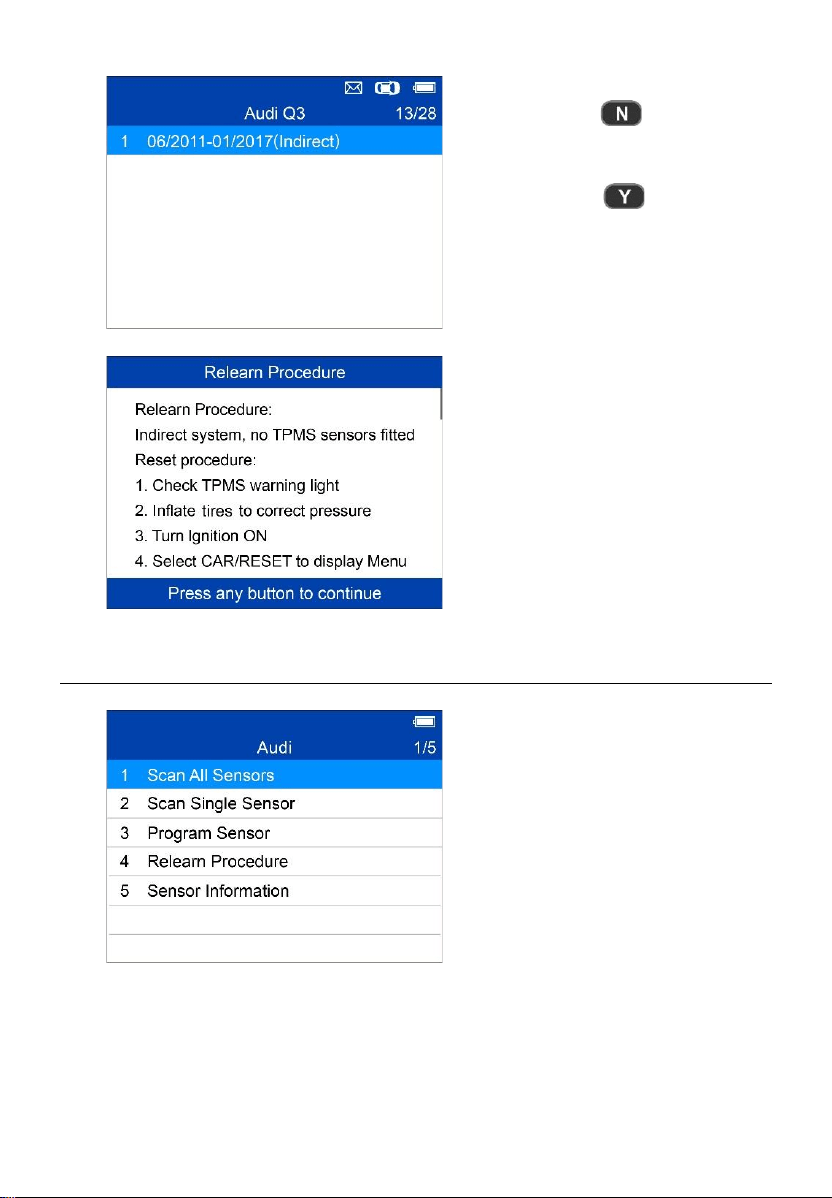 Audi Q3 13/28
1 06/2011-01/2017(Indirect)

N

Y

Relearn Procedure
Relearn Procedure:
Indirect system, no TPMS sensors fitted
Reset procedure:
1. Check TPMS warning light
2. Inflate tires to correct pressure
3. Turn Ignition ON
4. Select CAR/RESET to display Menu
Press any button to continue

Audi 1/5
1 Scan All Sensors
2 Scan Single Sensor
3 Program Sensor
4 Relearn Procedure
5 Sensor Information